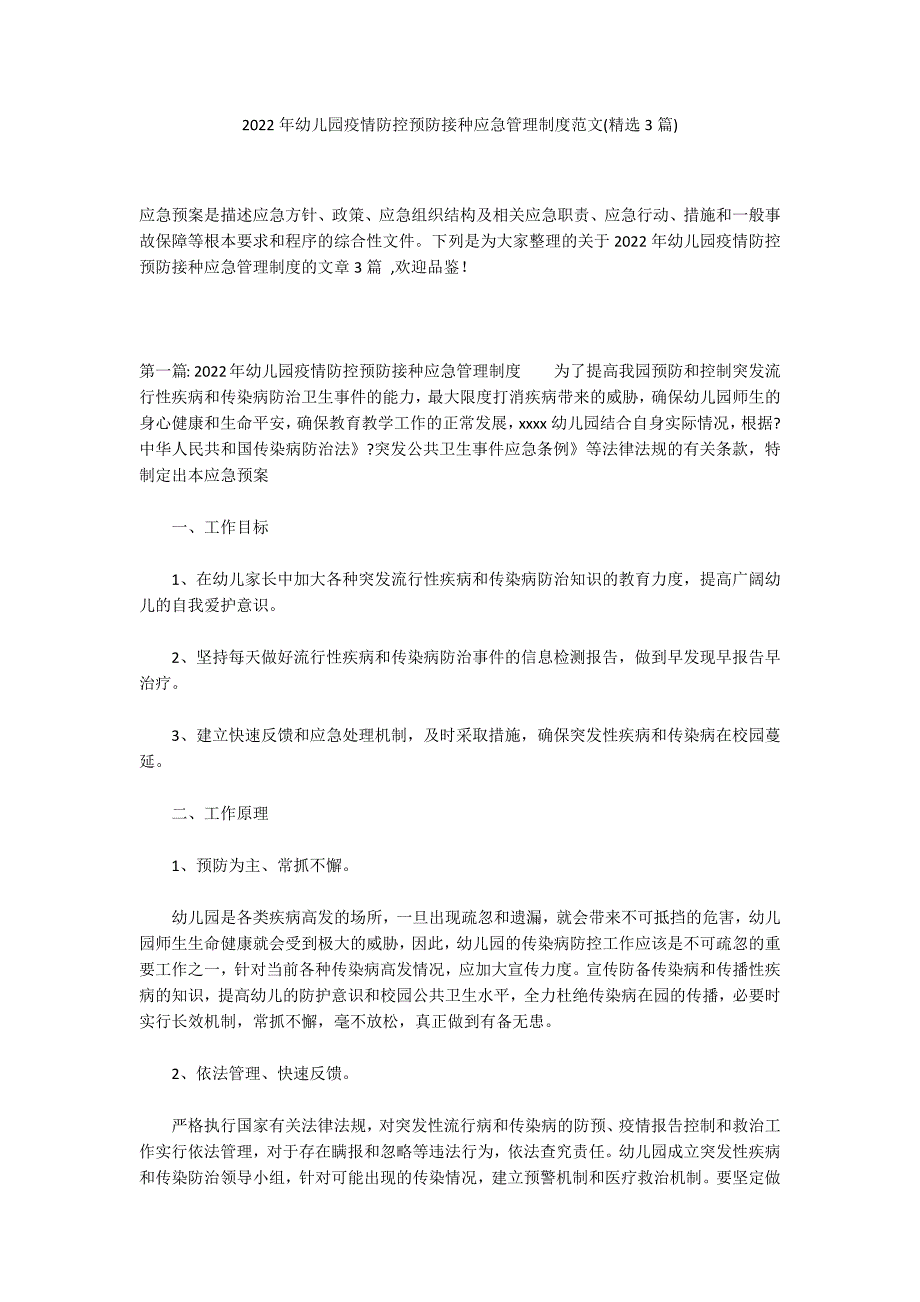 2022 年幼儿园疫情防控预防接种应急管理制度范文(精选 3 篇)

应急预案是描述应急方针、政策、应急组织结构及相关应急职责、应急行动、措施和一般事故保障等根本要求和程序的综合性文件。下列是为大家整理的关于 2022 年幼儿园疫情防控预防接种应急管理制度的文章 3 篇 ,欢迎品鉴!

第一篇: 2022年幼儿园疫情防控预防接种应急管理制度　　为了提高我园预防和控制突发流行性疾病和传染病防治卫生事件的能力，最大限度打消疾病带来的威胁，确保幼儿园师生的身心健康和生命平安，确保教育教学工作的正常发展，xxxx 幼儿园结合自身实际情况，根据?中华人民共和国传染病防治法》?突发公共卫生事件应急条例》等法律法规的有关条款，特制定出本应急预案

一、工作目标

1、在幼儿家长中加大各种突发流行性疾病和传染病防治知识的教育力度，提高广阔幼儿的自我爱护意识。

2、坚持每天做好流行性疾病和传染病防治事件的信息检测报告，做到早发现早报告早治疗。

3、建立快速反馈和应急处理机制，及时采取措施，确保突发性疾病和传染病在校园蔓延。

二、工作原理

1、预防为主、常抓不懈。

幼儿园是各类疾病高发的场所，一旦出现疏忽和遗漏，就会带来不可抵挡的危害，幼儿园师生生命健康就会受到极大的威胁，因此，幼儿园的传染病防控工作应该是不可疏忽的重要工作之一，针对当前各种传染病高发情况，应加大宣传力度。宣传防备传染病和传播性疾病的知识，提高幼儿的防护意识和校园公共卫生水平，全力杜绝传染病在园的传播，必要时实行长效机制，常抓不懈，毫不放松，真正做到有备无患。

2、依法管理、快速反馈。

严格执行国家有关法律法规，对突发性流行病和传染病的防预、疫情报告控制和救治工作实行依法管理，对于存在瞒报和忽略等违法行为，依法查究责任。幼儿园成立突发性疾病和传染防治领导小组，针对可能出现的传染情况，建立预警机制和医疗救治机制。要坚定做